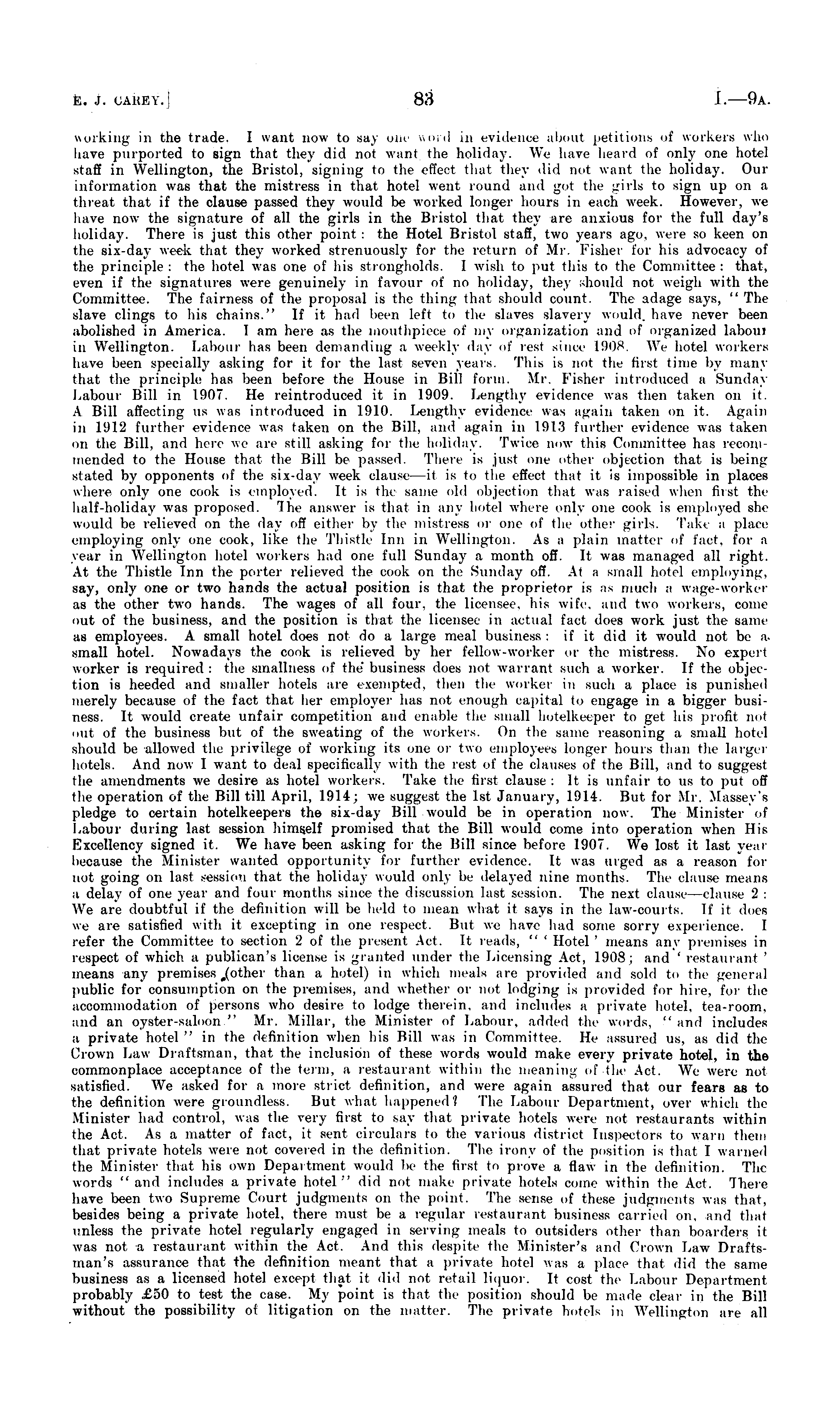 E. J. CAREY.] 83 I.—9A.

working in the trade. I want now to say one word in evidence about petitions of workers who have purported to sign that they did not want the holiday. We have heard of only one hotel staff in Wellington, the Bristol, signing to the effect that they did not want the holiday. Our information was that the mistress in that hotel went round and got the girls to sign up on a threat that if the clause passed they would be worked longer hours in each week. However, we have now the signature of all the girls in the Bristol that they are anxious for the full day's holiday. There is just this other point: the Hotel Bristol staff, two years ago, were so keen on the six-day week that they worked strenuously for the return of Mr. Fisher for his advocacy of the principle: the hotel was one of his strongholds. I wish to put this to the Committee: that, even if the signatures were genuinely in favour of no holiday, they should not weigh with the Committee. The fairness of the proposal is the thing that should count. The adage says, "The slave clings to his chains." If it had been left to the slaves slavery would have never been abolished in America. I am here as the mouthpiece of my organization and of organized labour in Wellington. Labour has been demanding a weekly day of rest since 1908. We hotel workers have been specially asking for it for the last seven years. This is not the first time by many that the principle has been before the House in Bill form. Mr. Fisher introduced a Sunday Labour Bill in 1907. He reintroduced it in 1909. Lengthy evidence was then taken on it. A Bill affecting us was introduced in 1910. Lengthy evidence was again taken on it. Again in 1912 further evidence was taken on the Bill, and again in 1913 further evidence was taken on the Bill, and here we are still asking for the holiday. Twice now this Committee has recommended to the House that the Bill be passed. There is just one other objection that is being stated by opponents of the six-day week clause—it is to the effect that it is impossible in places where only one cook is employed. It is the same old objection that was raised when first the half-holiday was proposed. The answer is that in any hotel where only one cook is employed she would be relieved on the day off either by the mistress or one of the other girls. Take a place employing only one cook, like the Thistle Inn in Wellington. As a plain matter of fact, for a year in Wellington hotel workers had one full Sunday a month off. It was managed all right. At the Thistle Inn the porter relieved the cook on the Sunday off. At a small hotel employing, say, only one or two hands the actual position is that the proprietor is as much a wage-worker as the other two hands. The wages of all four, the licensee, his wife, and two workers, come out of the business, and the position is that the licensee in actual fact does work just the same as employees. A small hotel does not do a large meal business: if it did it would not be a small hotel. Nowadays the cook is relieved by her fellow-worker or the mistress. No expert worker is required: the smallness of the business does not warrant such a worker. If the objection is heeded and smaller hotels are exempted, then the worker in such a place is punished merely because of the fact that her employer has not enough capital to engage in a bigger business. It would create unfair competition and enable the small hotelkeeper to get his profit not out of the business but of the sweating of the workers. On the same reasoning a small hotel should be allowed the privilege of working its one or two employees longer hours than the larger hotels. And now I want to deal specifically with the rest of the clauses of the Bill, and to suggest the amendments we desire as hotel workers. Take the first clause: It is unfair to us to put off the operation of the Bill till April, 1914; we suggest the 1st January, 1914. But for Mr. Massey's pledge to certain hotelkeepers the six-day Bill would be in operation now. The Minister of Labour during last session himself promised that the Bill would come into operation when His Excellency signed it. We have been asking for the Bill since before 1907. We lost it last year because the Minister wanted opportunity for further evidence. It was urged as a reason for not going on last session that the holiday would only be delayed nine months. The clause means a delay of one year and four months since the discussion last session. The next clause—clause 2: We are doubtful if the definition will be held to mean what it says in the law-courts. If it does we are satisfied with it excepting in one respect. But we have had some sorry experience. I refer the Committee to section 2 of the present Act. It reads, "'Hotel' means any premises in respect of which a publican's license is granted under the Licensing Act, 1908; and 'restaurant' means any premises (other than a hotel) in which meals are provided and sold to the general public for consumption on the premises, and whether or not lodging is provided for hire, for the accommodation of persons who desire to lodge therein, and includes a private hotel, tea-room, and an oyster-saloon." Mr. Millar, the Minister of Labour, added the words, "and includes a private hotel" in the definition when his Bill was in Committee. He assured us, as did the Crown Law Draftsman, that the inclusion of these words would make every private hotel, in the commonplace acceptance of the term, a restaurant within the meaning of the Act. We were not satisfied. We asked for a more strict definition, and were again assured that our fears as to the definition were groundless. But what happened? The Labour Department, over which the Minister had control, was the very first to say that private hotels were not restaurants within the Act. As a matter of fact, it sent circulars to the various district Inspectors to warn them that private hotels were not covered in the definition. The irony of the position is that I warned the Minister that his own Department would be the first to prove a flaw in the definition. The words "and includes a private hotel" did not make private hotels come within the Act. There have been two Supreme Court judgments on the point. The sense of these judgments was that, besides being a private hotel, there must be a regular restaurant business carried on, and that unless the private hotel regularly engaged in serving meals to outsiders other than boarders it was not a restaurant within the Act. And this despite the Minister's and Crown Law Draftsman's assurance that the definition meant that a private hotel was a place that did the same business as a licensed hotel except that it did not retail liquor. It cost the Labour Department probably £50 to test the case. My point is that the position should be made clear in the Bill without the possibility of litigation on the matter. The private hotels in Wellington are all